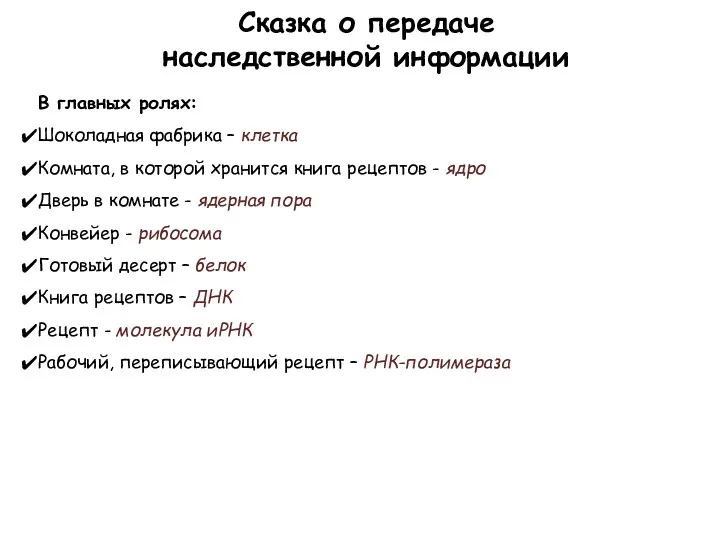 Сказка о передаче наследственной информации

В главных ролях:

✔Шоколадная фабрика – клетка

✔Комната, в которой хранится книга рецептов - ядро

✔Дверь в комнате - ядерная пора

✔Конвейер - рибосома

✔Готовый десерт – белок

✔Книга рецептов – ДНК

✔Рецепт - молекула иРНК

✔Рабочий, переписывающий рецепт – РНК-полимераза